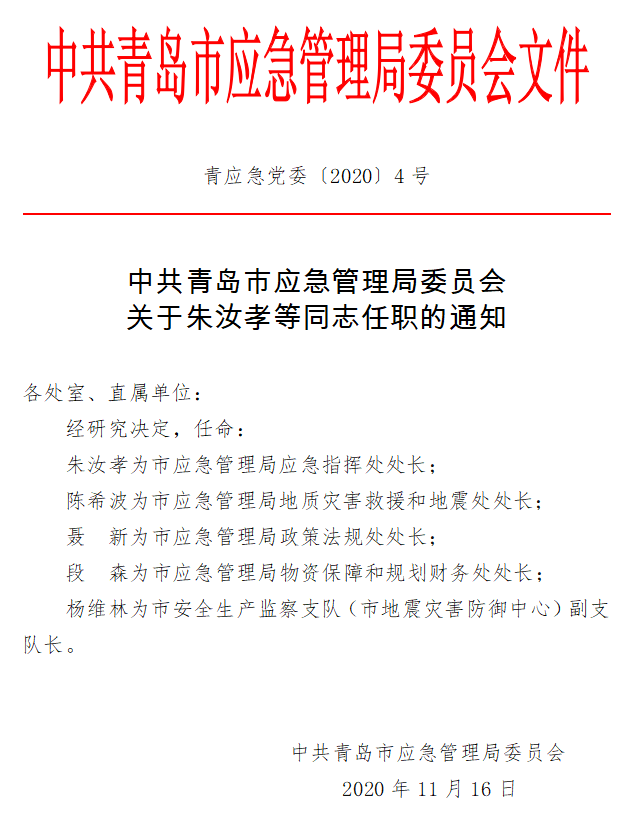 中共青岛市应急管理局委员会文件

青应急党委〔2020〕4 号

中共青岛市应急管理局委员会
关于朱汝孝等同志任职的通知

各处室、直属单位：

经研究决定，任命：

朱汝孝为市应急管理局应急指挥处处长；

陈希波为市应急管理局地质灾害救援和地震处处长；

聂　新为市应急管理局政策法规处处长；

段　森为市应急管理局物资保障和规划财务处处长；

杨维林为市安全生产监察支队（市地震灾害防御中心）副支队长。

中共青岛市应急管理局委员会

2020 年 11 月 16 日